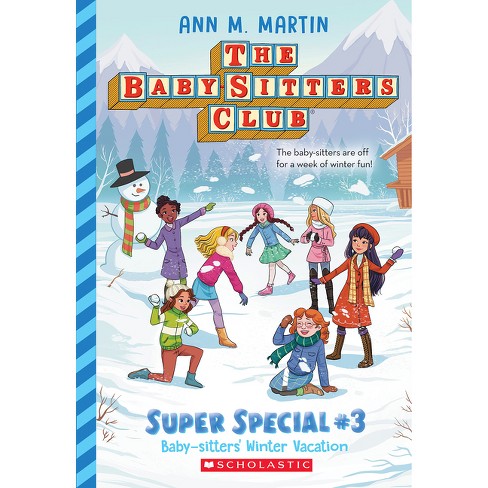 ANN M. MARTIN

THE BABY-SITTERS CLUB®

The baby-sitters are off for a week of winter fun!

SUPER SPECIAL #3
Baby-sitters' Winter Vacation

SCHOLASTIC